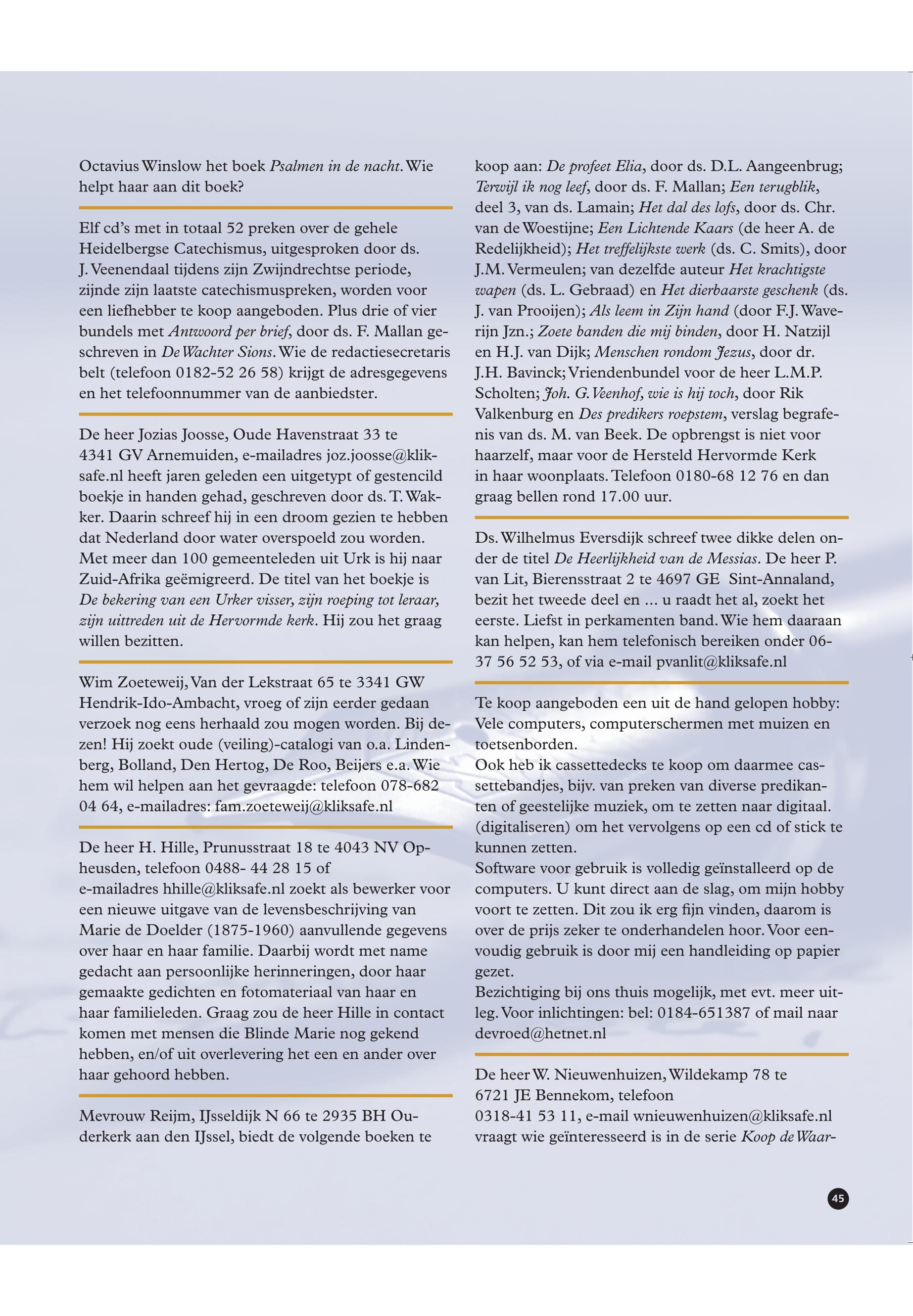 Octavius Winslow het boek Psalmen in de nacht. Wie helpt haar aan dit boek?

Elf cd's met in totaal 52 preken over de gehele Heidelbergse Catechismus, uitgesproken door ds. J. Veenendaal tijdens zijn Zwijndrechtse periode, zijnde zijn laatste catechismuspreken, worden voor een liefhebber te koop aangeboden. Plus drie of vier bundels met Antwoord per brief, door ds. F. Mallan geschreven in De Wachter Sions. Wie de redactiesecretaris belt (telefoon 0182-52 26 58) krijgt de adresgegevens en het telefoonnummer van de aanbiedster.

De heer Jozias Joosse, Oude Havenstraat 33 te 4341 GV Arnemuiden, e-mailadres joz.joosse@kliksafe.nl heeft jaren geleden een uitgetypt of gestencild boekje in handen gehad, geschreven door ds. T. Wakker. Daarin schreef hij in een droom gezien te hebben dat Nederland door water overspoeld zou worden. Met meer dan 100 gemeenteleden uit Urk is hij naar Zuid-Afrika geëmigreerd. De titel van het boekje is De bekering van een Urker visser, zijn roeping tot leraar, zijn uittreden uit de Hervormde kerk. Hij zou het graag willen bezitten.

Wim Zoeteweij, Van der Lekstraat 65 te 3341 GW Hendrik-Ido-Ambacht, vroeg of zijn eerder gedaan verzoek nog eens herhaald zou mogen worden. Bij dezen! Hij zoekt oude (veiling)-catalogi van o.a. Lindenberg, Bolland, Den Hertog, De Roo, Beijers e.a. Wie hem wil helpen aan het gevraagde: telefoon 078-682 04 64, e-mailadres: fam.zoeteweij@kliksafe.nl

De heer H. Hille, Prunusstraat 18 te 4043 NV Opheusden, telefoon 0488- 44 28 15 of e-mailadres hhille@kliksafe.nl zoekt als bewerker voor een nieuwe uitgave van de levensbeschrijving van Marie de Doelder (1875-1960) aanvullende gegevens over haar en haar familie. Daarbij wordt met name gedacht aan persoonlijke herinneringen, door haar gemaakte gedichten en fotomateriaal van haar en haar familieleden. Graag zou de heer Hille in contact komen met mensen die Blinde Marie nog gekend hebben, en/of uit overlevering het een en ander over haar gehoord hebben.

Mevrouw Reijm, IJsseldijk N 66 te 2935 BH Ouderkerk aan den IJssel, biedt de volgende boeken te koop aan: De profeet Elia, door ds. D.L. Aangeenbrug; Terwijl ik nog leef, door ds. F. Mallan; Een terugblik, deel 3, van ds. Lamain; Het dal des lofs, door ds. Chr. van de Woestijne; Een Lichtende Kaars (de heer A. de Redelijkheid); Het treffelijkste werk (ds. C. Smits), door J.M. Vermeulen; van dezelfde auteur Het krachtigste wapen (ds. L. Gebraad) en Het dierbaarste geschenk (ds. J. van Prooijen); Als leem in Zijn hand (door F.J. Waverijn Jzn.; Zoete banden die mij binden, door H. Natzijl en H.J. van Dijk; Menschen rondom Jezus, door dr. J.H. Bavinck; Vriendenbundel voor de heer L.M.P. Scholten; Joh. G. Veenhof, wie is hij toch, door Rik Valkenburg en Des predikers roepstem, verslag begrafenis van ds. M. van Beek. De opbrengst is niet voor haarzelf, maar voor de Hersteld Hervormde Kerk in haar woonplaats. Telefoon 0180-68 12 76 en dan graag bellen rond 17.00 uur.

Ds. Wilhelmus Eversdijk schreef twee dikke delen onder de titel De Heerlijkheid van de Messias. De heer P. van Lit, Bierensstraat 2 te 4697 GE Sint-Annaland, bezit het tweede deel en ... u raadt het al, zoekt het eerste. Liefst in perkamenten band. Wie hem daaraan kan helpen, kan hem telefonisch bereiken onder 06-37 56 52 53, of via e-mail pvanlit@kliksafe.nl

Te koop aangeboden een uit de hand gelopen hobby: Vele computers, computerschermen met muizen en toetsenborden.
Ook heb ik cassettedecks te koop om daarmee cassettebandjes, bijv. van preken van diverse predikanten of geestelijke muziek, om te zetten naar digitaal. (digitaliseren) om het vervolgens op een cd of stick te kunnen zetten.
Software voor gebruik is volledig geïnstalleerd op de computers. U kunt direct aan de slag, om mijn hobby voort te zetten. Dit zou ik erg fijn vinden, daarom is over de prijs zeker te onderhandelen hoor. Voor eenvoudig gebruik is door mij een handleiding op papier gezet.
Bezichtiging bij ons thuis mogelijk, met evt. meer uitleg. Voor inlichtingen: bel: 0184-651387 of mail naar devroed@hetnet.nl

De heer W. Nieuwenhuizen, Wildekamp 78 te 6721 JE Bennekom, telefoon 0318-41 53 11, e-mail wnieuwenhuizen@kliksafe.nl vraagt wie geïnteresseerd is in de serie Koop de Waar-

45